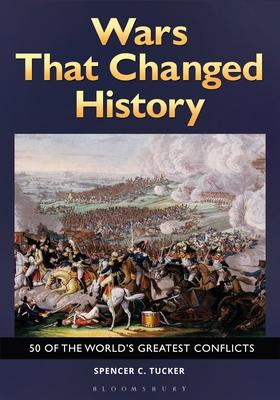 Wars That Changed History

50 OF THE WORLD'S GREATEST CONFLICTS

SPENCER C. TUCKER

BLOOMSBURY